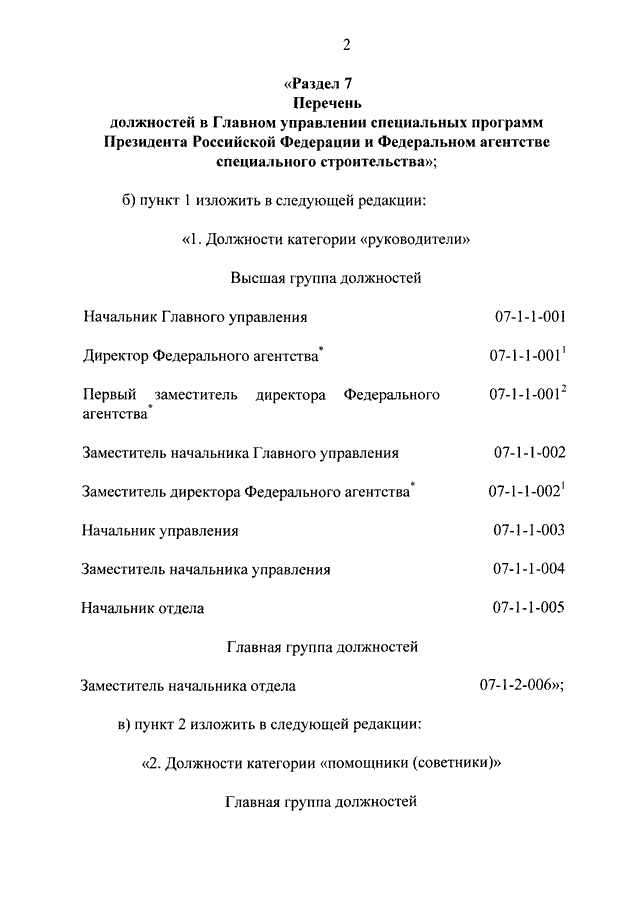 2

«Раздел 7
Перечень
должностей в Главном управлении специальных программ Президента Российской Федерации и Федеральном агентстве специального строительства»;

б) пункт 1 изложить в следующей редакции:

«1. Должности категории «руководители»

Высшая группа должностей

| | |
|---|---|
| Начальник Главного управления | 07-1-1-001 |
| Директор Федерального агентства$^*$ | 07-1-1-001$^1$ |
| Первый заместитель директора Федерального агентства$^*$ | 07-1-1-001$^2$ |
| Заместитель начальника Главного управления | 07-1-1-002 |
| Заместитель директора Федерального агентства$^*$ | 07-1-1-002$^1$ |
| Начальник управления | 07-1-1-003 |
| Заместитель начальника управления | 07-1-1-004 |
| Начальник отдела | 07-1-1-005 |

Главная группа должностей

| | |
|---|---|
| Заместитель начальника отдела | 07-1-2-006»; |

в) пункт 2 изложить в следующей редакции:

«2. Должности категории «помощники (советники)»

Главная группа должностей